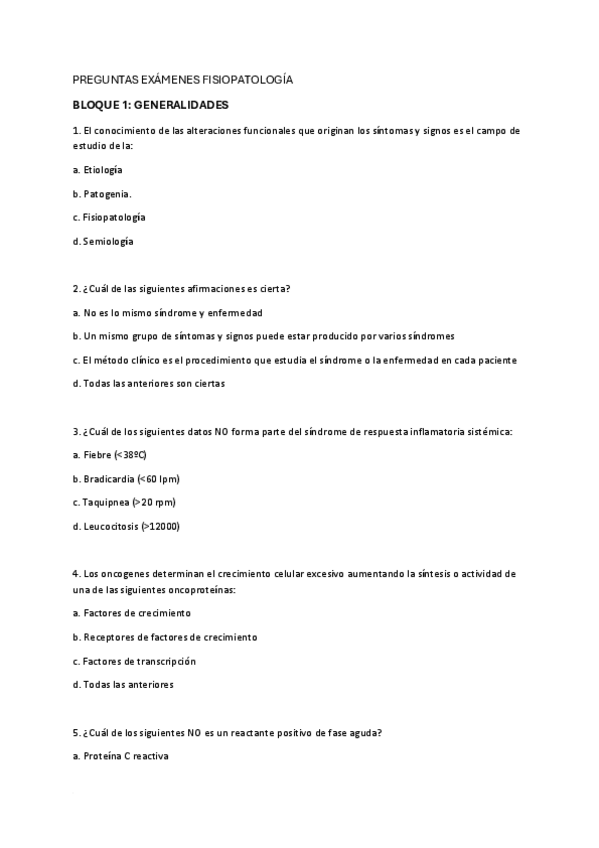 PREGUNTAS EXÁMENES FISIOPATOLOGÍA

BLOQUE 1: GENERALIDADES

1. El conocimiento de las alteraciones funcionales que originan los síntomas y signos es el campo de estudio de la:

a. Etiología

b. Patogenia.

c. Fisiopatología

d. Semiología

2. ¿Cuál de las siguientes afirmaciones es cierta?

a. No es lo mismo síndrome y enfermedad

b. Un mismo grupo de síntomas y signos puede estar producido por varios síndromes

c. El método clínico es el procedimiento que estudia el síndrome o la enfermedad en cada paciente

d. Todas las anteriores son ciertas

3. ¿Cuál de los siguientes datos NO forma parte del síndrome de respuesta inflamatoria sistémica:

a. Fiebre (<38ºC)

b. Bradicardia (<60 lpm)

c. Taquipnea (>20 rpm)

d. Leucocitosis (>12000)

4. Los oncogenes determinan el crecimiento celular excesivo aumentando la síntesis o actividad de una de las siguientes oncoproteínas:

a. Factores de crecimiento

b. Receptores de factores de crecimiento

c. Factores de transcripción

d. Todas las anteriores

5. ¿Cuál de los siguientes NO es un reactante positivo de fase aguda?

a. Proteína C reactiva